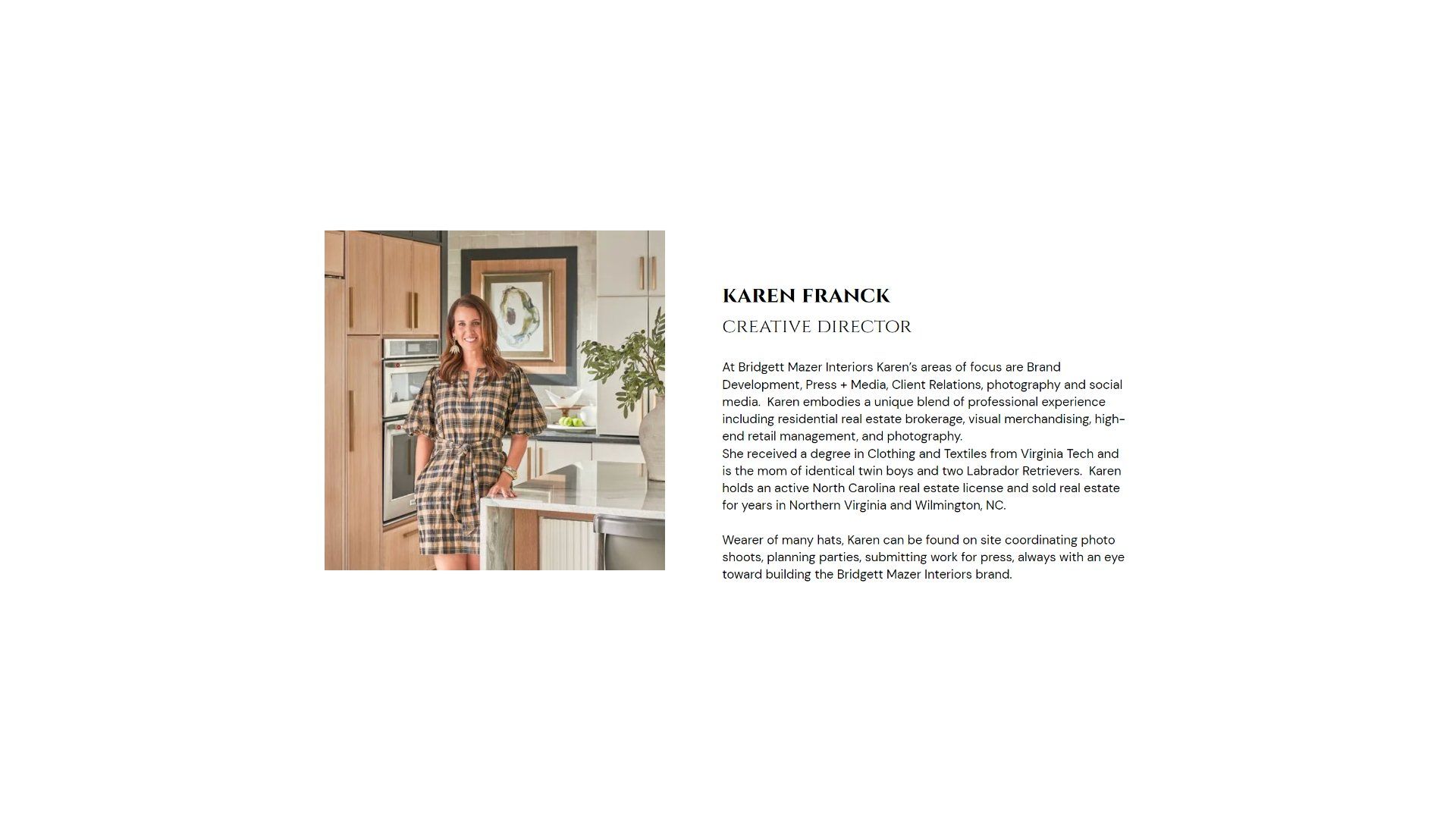 KAREN FRANCK
CREATIVE DIRECTOR

At Bridgett Mazer Interiors Karen's areas of focus are Brand Development, Press + Media, Client Relations, photography and social media. Karen embodies a unique blend of professional experience including residential real estate brokerage, visual merchandising, high-end retail management, and photography.
She received a degree in Clothing and Textiles from Virginia Tech and is the mom of identical twin boys and two Labrador Retrievers. Karen holds an active North Carolina real estate license and sold real estate for years in Northern Virginia and Wilmington, NC.

Wearer of many hats, Karen can be found on site coordinating photo shoots, planning parties, submitting work for press, always with an eye toward building the Bridgett Mazer Interiors brand.